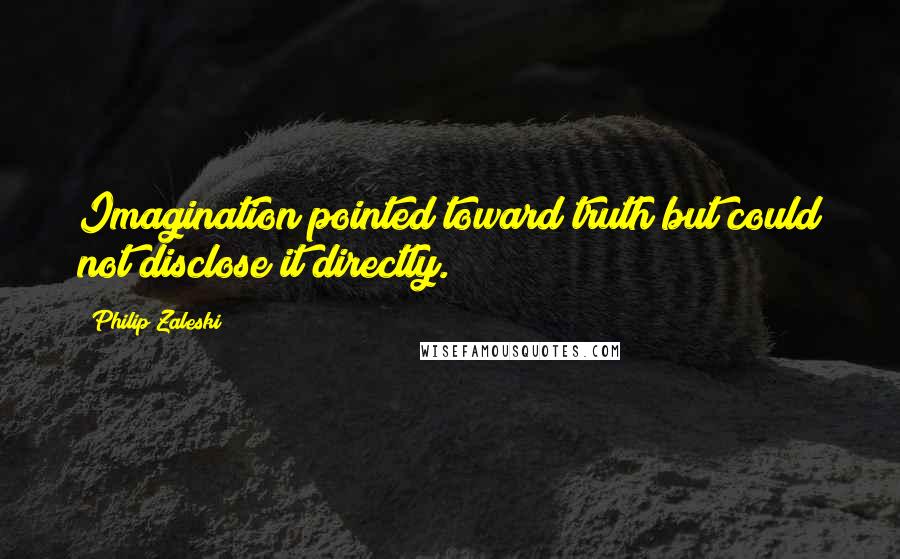 Imagination pointed toward truth but could not disclose it directly.

Philip Zaleski

WISEFAMOUSQUOTES.COM